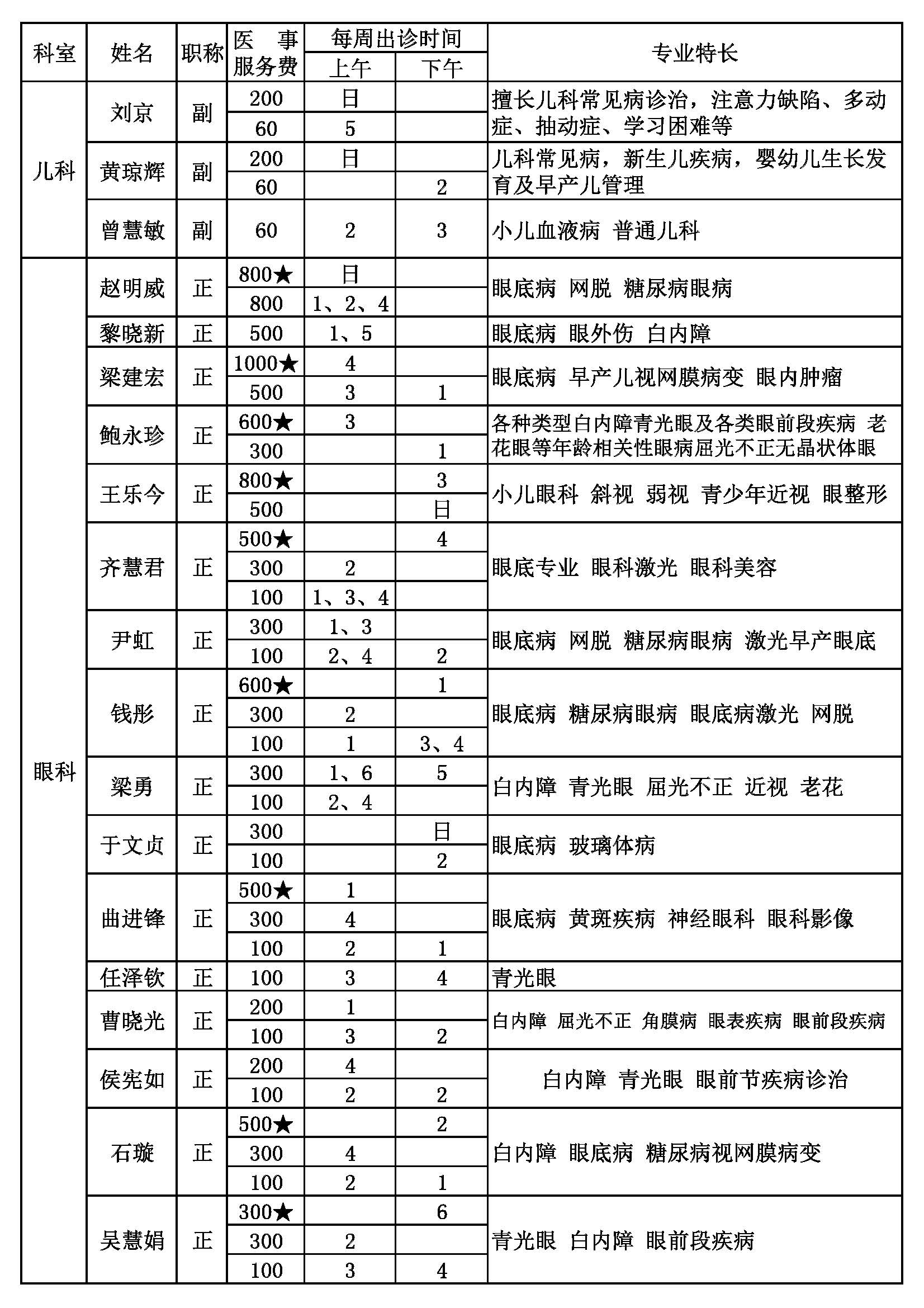 | 科室 | 姓名 | 职称 | 医事服务费 | 每周出诊时间 上午 | 每周出诊时间 下午 | 专业特长 |
|---|---|---|---|---|---|---|
| 儿科 | 刘京 | 副 | 200 | 日 | | 擅长儿科常见病诊治，注意力缺陷、多动症、抽动症、学习困难等 |
| | | | 60 | 5 | | |
| | 黄琼辉 | 副 | 200 | 日 | | 儿科常见病，新生儿疾病，婴幼儿生长发育及早产儿管理 |
| | | | 60 | | 2 | |
| | 曾慧敏 | 副 | 60 | 2 | 3 | 小儿血液病 普通儿科 |
| 眼科 | 赵明威 | 正 | 800★ | 日 | | 眼底病 网脱 糖尿病眼病 |
| | | | 800 | 1、2、4 | | |
| | 黎晓新 | 正 | 500 | 1、5 | | 眼底病 眼外伤 白内障 |
| | 梁建宏 | 正 | 1000★ | 4 | | 眼底病 早产儿视网膜病变 眼内肿瘤 |
| | | | 500 | 3 | 1 | |
| | 鲍永珍 | 正 | 600★ | 3 | | 各种类型白内障青光眼及各类眼前段疾病 老花眼等年龄相关性眼病屈光不正无晶状体眼 |
| | | | 300 | | 1 | |
| | 王乐今 | 正 | 800★ | | 3 | 小儿眼科 斜视 弱视 青少年近视 眼整形 |
| | | | 500 | | 日 | |
| | 齐慧君 | 正 | 500★ | | 4 | 眼底专业 眼科激光 眼科美容 |
| | | | 300 | 2 | | |
| | | | 100 | 1、3、4 | | |
| | 尹虹 | 正 | 300 | 1、3 | | 眼底病 网脱 糖尿病眼病 激光早产眼底 |
| | | | 100 | 2、4 | 2 | |
| | 钱彤 | 正 | 600★ | | 1 | 眼底病 糖尿病眼病 眼底病激光 网脱 |
| | | | 300 | 2 | | |
| | | | 100 | 1 | 3、4 | |
| | 梁勇 | 正 | 300 | 1、6 | 5 | 白内障 青光眼 屈光不正 近视 老花 |
| | | | 100 | 2、4 | | |
| | 于文贞 | 正 | 300 | | 日 | 眼底病 玻璃体病 |
| | | | 100 | | 2 | |
| | 曲进锋 | 正 | 500★ | 1 | | 眼底病 黄斑疾病 神经眼科 眼科影像 |
| | | | 300 | 4 | | |
| | | | 100 | 2 | 1 | |
| | 任泽钦 | 正 | 100 | 3 | 4 | 青光眼 |
| | 曹晓光 | 正 | 200 | 1 | | 白内障 屈光不正 角膜病 眼表疾病 眼前段疾病 |
| | | | 100 | 3 | 2 | |
| | 侯宪如 | 正 | 200 | 4 | | 白内障 青光眼 眼前节疾病诊治 |
| | | | 100 | 2 | 2 | |
| | 石璇 | 正 | 500★ | | 2 | 白内障 眼底病 糖尿病视网膜病变 |
| | | | 300 | 4 | | |
| | | | 100 | 2 | 1 | |
| | 吴慧娟 | 正 | 300★ | | 6 | 青光眼 白内障 眼前段疾病 |
| | | | 300 | 2 | | |
| | | | 100 | 3 | 4 | |